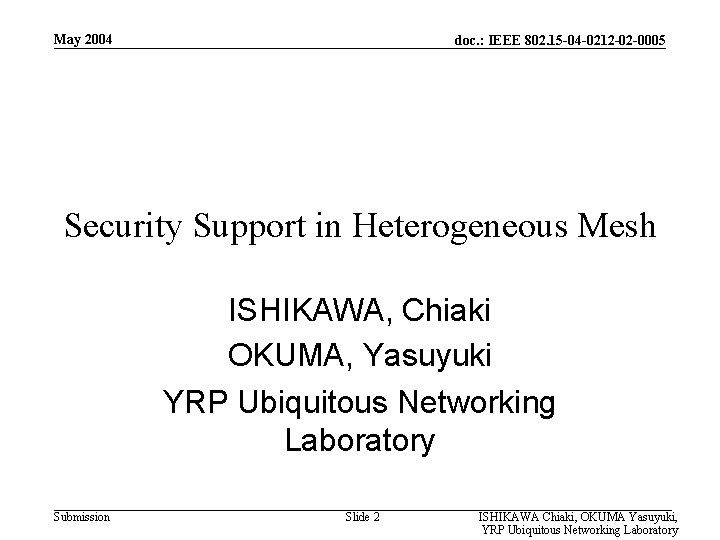 May 2004

doc.: IEEE 802.15-04-0212-02-0005

Security Support in Heterogeneous Mesh

ISHIKAWA, Chiaki
OKUMA, Yasuyuki
YRP Ubiquitous Networking Laboratory

Submission

Slide 2

ISHIKAWA Chiaki, OKUMA Yasuyuki, YRP Ubiquitous Networking Laboratory